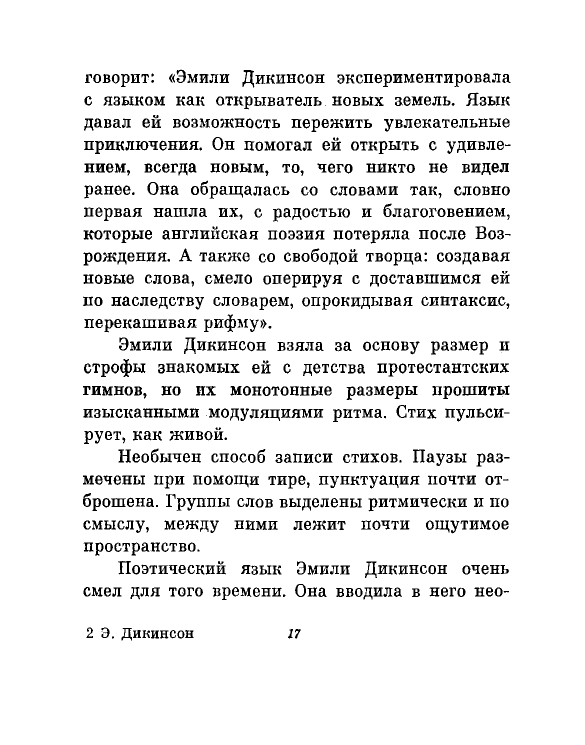 говорит: «Эмили Дикинсон экспериментировала с языком как открыватель новых земель. Язык давал ей возможность пережить увлекательные приключения. Он помогал ей открыть с удивлением, всегда новым, то, чего никто не видел ранее. Она обращалась со словами так, словно первая нашла их, с радостью и благоговением, которые английская поэзия потеряла после Возрождения. А также со свободой творца: создавая новые слова, смело оперируя с доставшимся ей по наследству словарем, опрокидывая синтаксис, перекашивая рифму».

Эмили Дикинсон взяла за основу размер и строфы знакомых ей с детства протестантских гимнов, но их монотонные размеры прошиты изысканными модуляциями ритма. Стих пульсирует, как живой.

Необычен способ записи стихов. Паузы размечены при помощи тире, пунктуация почти отброшена. Группы слов выделены ритмически и по смыслу, между ними лежит почти ощутимое пространство.

Поэтический язык Эмили Дикинсон очень смел для того времени. Она вводила в него нео-

2 Э. Дикинсон 17